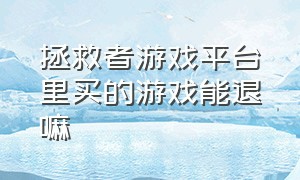 拯救者游戏平台里买的游戏能退嘛